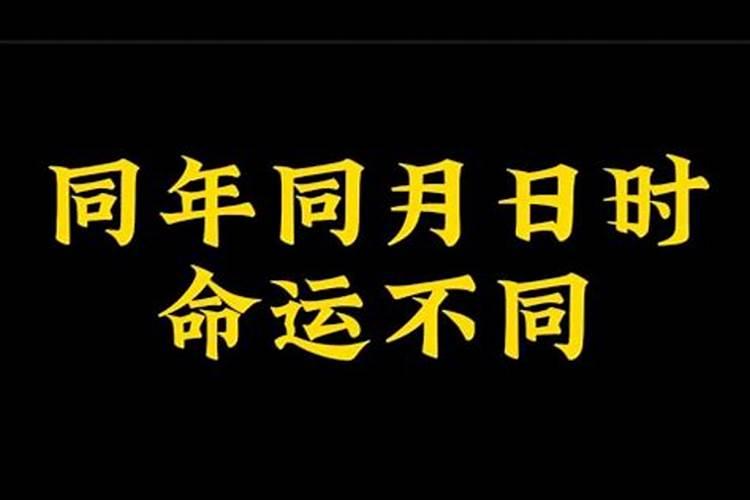 同年同月日时
命运不同